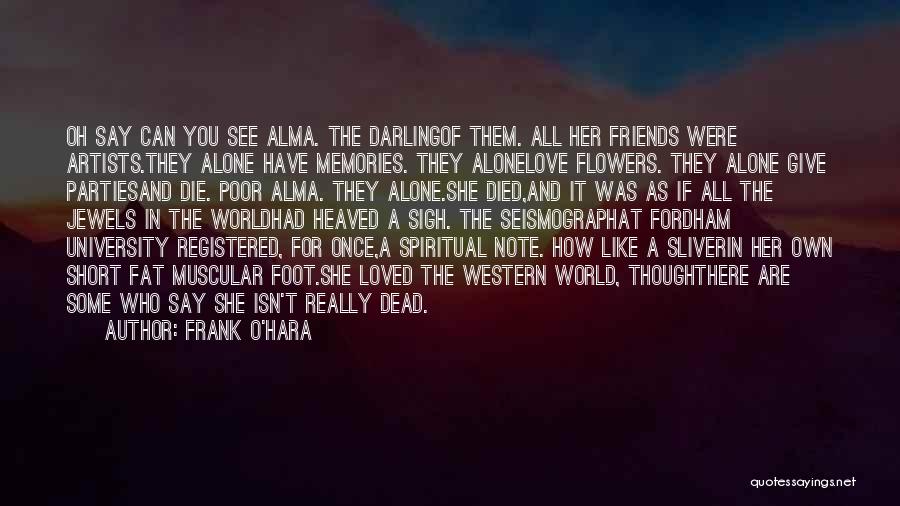 OH SAY CAN YOU SEE ALMA. THE DARLINGOF THEM. ALL HER FRIENDS WERE ARTISTS.THEY ALONE HAVE MEMORIES. THEY ALONELOVE FLOWERS. THEY ALONE GIVE PARTIESAND DIE. POOR ALMA. THEY ALONE.SHE DIED,AND IT WAS AS IF ALL THE JEWELS IN THE WORLDHAD HEAVED A SIGH. THE SEISMOGRAPHAT FORDHAM UNIVERSITY REGISTERED, FOR ONCE,A SPIRITUAL NOTE. HOW LIKE A SLIVERIN HER OWN SHORT FAT MUSCULAR FOOT.SHE LOVED THE WESTERN WORLD, THOUGHTHERE ARE SOME WHO SAY SHE ISN'T REALLY DEAD.

AUTHOR: FRANK O'HARA

quotessayings.net